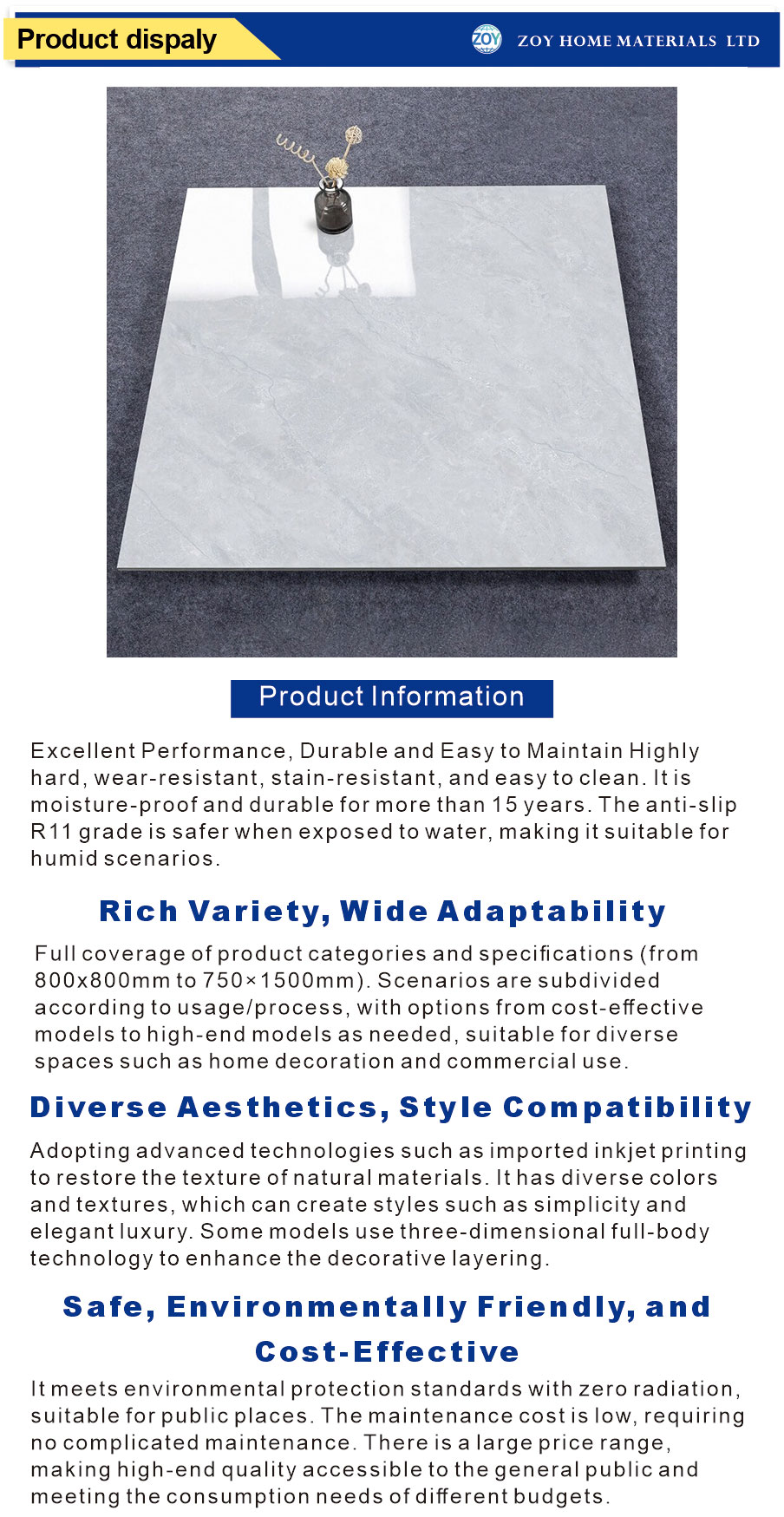 Product dispaly

ZOY

ZOY HOME MATERIALS LTD

Product Information

Excellent Performance, Durable and Easy to Maintain Highly hard, wear-resistant, stain-resistant, and easy to clean. It is moisture-proof and durable for more than 15 years. The anti-slip R11 grade is safer when exposed to water, making it suitable for humid scenarios.

Rich Variety, Wide Adaptability

Full coverage of product categories and specifications (from 800x800mm to 750×1500mm). Scenarios are subdivided according to usage/process, with options from cost-effective models to high-end models as needed, suitable for diverse spaces such as home decoration and commercial use.

Diverse Aesthetics, Style Compatibility

Adopting advanced technologies such as imported inkjet printing to restore the texture of natural materials. It has diverse colors and textures, which can create styles such as simplicity and elegant luxury. Some models use three-dimensional full-body technology to enhance the decorative layering.

Safe, Environmentally Friendly, and Cost-Effective

It meets environmental protection standards with zero radiation, suitable for public places. The maintenance cost is low, requiring no complicated maintenance. There is a large price range, making high-end quality accessible to the general public and meeting the consumption needs of different budgets.